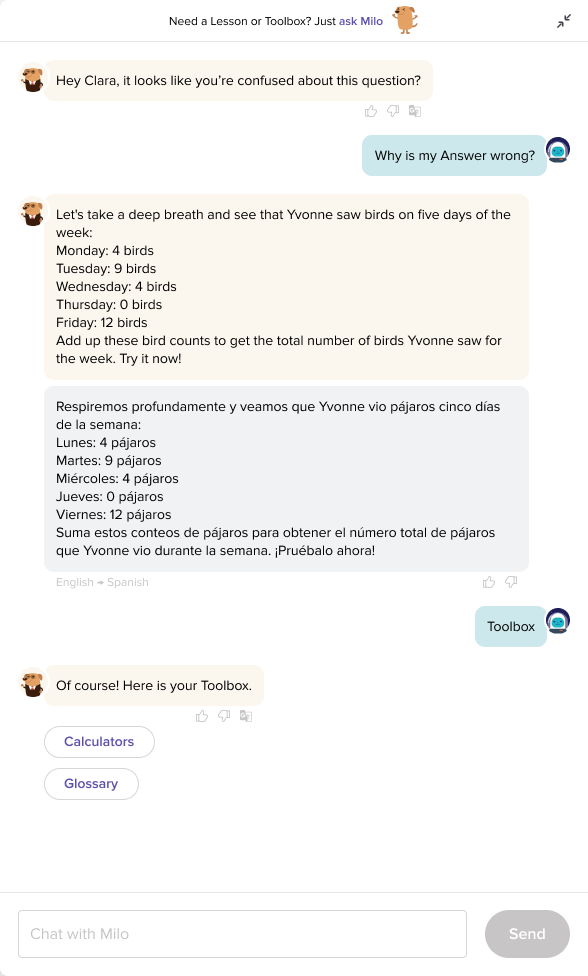 Need a Lesson or Toolbox? Just ask Milo

Hey Clara, it looks like you're confused about this question?

Why is my Answer wrong?

Let's take a deep breath and see that Yvonne saw birds on five days of the week:
Monday: 4 birds
Tuesday: 9 birds
Wednesday: 4 birds
Thursday: 0 birds
Friday: 12 birds
Add up these bird counts to get the total number of birds Yvonne saw for the week. Try it now!

Respiremos profundamente y veamos que Yvonne vio pájaros cinco días de la semana:
Lunes: 4 pájaros
Martes: 9 pájaros
Miércoles: 4 pájaros
Jueves: 0 pájaros
Viernes: 12 pájaros
Suma estos conteos de pájaros para obtener el número total de pájaros que Yvonne vio durante la semana. ¡Pruébalo ahora!

English → Spanish

Toolbox

Of course! Here is your Toolbox.

Calculators

Glossary

Chat with Milo

Send